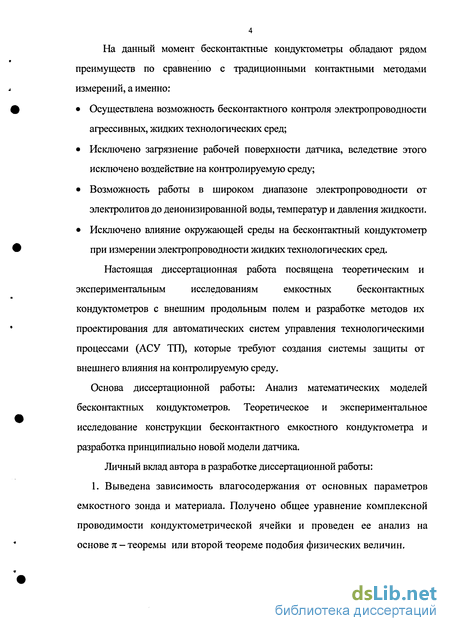 4

На данный момент бесконтактные кондуктометры обладают рядом преимуществ по сравнению с традиционными контактными методами измерений, а именно:

• Осуществлена возможность бесконтактного контроля электропроводности агрессивных, жидких технологических сред;

• Исключено загрязнение рабочей поверхности датчика, вследствие этого исключено воздействие на контролируемую среду;

• Возможность работы в широком диапазоне электропроводности от электролитов до деионизированной воды, температур и давления жидкости.

• Исключено влияние окружающей среды на бесконтактный кондуктометр при измерении электропроводности жидких технологических сред.

Настоящая диссертационная работа посвящена теоретическим и экспериментальным исследованиям емкостных бесконтактных кондуктометров с внешним продольным полем и разработке методов их проектирования для автоматических систем управления технологическими процессами (АСУ ТП), которые требуют создания системы защиты от внешнего влияния на контролируемую среду.

Основа диссертационной работы: Анализ математических моделей бесконтактных кондуктометров. Теоретическое и экспериментальное исследование конструкции бесконтактного емкостного кондуктометра и разработка принципиально новой модели датчика.

Личный вклад автора в разработке диссертационной работы:

1. Выведена зависимость влагосодержания от основных параметров емкостного зонда и материала. Получено общее уравнение комплексной проводимости кондуктометрической ячейки и проведен ее анализ на основе $\pi$ – теоремы или второй теореме подобия физических величин.

dsLib.net
библиотека диссертаций